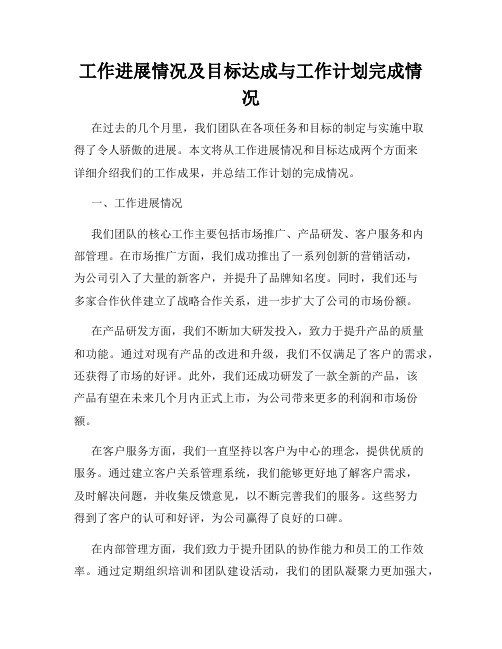 工作进展情况及目标达成与工作计划完成情况

在过去的几个月里，我们团队在各项任务和目标的制定与实施中取得了令人骄傲的进展。本文将从工作进展情况和目标达成两个方面来详细介绍我们的工作成果，并总结工作计划的完成情况。

一、工作进展情况

我们团队的核心工作主要包括市场推广、产品研发、客户服务和内部管理。在市场推广方面，我们成功推出了一系列创新的营销活动，为公司引入了大量的新客户，并提升了品牌知名度。同时，我们还与多家合作伙伴建立了战略合作关系，进一步扩大了公司的市场份额。

在产品研发方面，我们不断加大研发投入，致力于提升产品的质量和功能。通过对现有产品的改进和升级，我们不仅满足了客户的需求，还获得了市场的好评。此外，我们还成功研发了一款全新的产品，该产品有望在未来几个月内正式上市，为公司带来更多的利润和市场份额。

在客户服务方面，我们一直坚持以客户为中心的理念，提供优质的服务。通过建立客户关系管理系统，我们能够更好地了解客户需求，及时解决问题，并收集反馈意见，以不断完善我们的服务。这些努力得到了客户的认可和好评，为公司赢得了良好的口碑。

在内部管理方面，我们致力于提升团队的协作能力和员工的工作效率。通过定期组织培训和团队建设活动，我们的团队凝聚力更加强大，